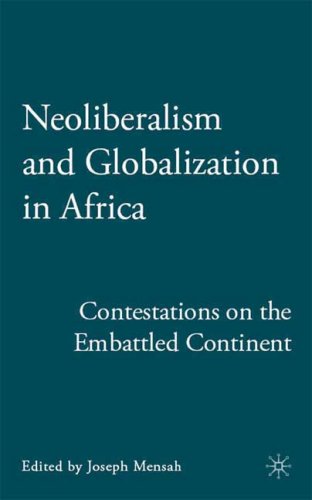 Neoliberalism and Globalization in Africa

Contestations on the Embattled Continent

Edited by Joseph Mensah